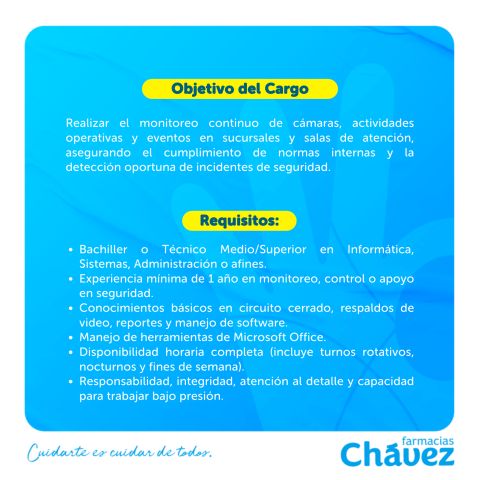 Objetivo del Cargo

Realizar el monitoreo continuo de cámaras, actividades operativas y eventos en sucursales y salas de atención, asegurando el cumplimiento de normas internas y la detección oportuna de incidentes de seguridad.

Requisitos:

• Bachiller o Técnico Medio/Superior en Informática, Sistemas, Administración o afines.
• Experiencia mínima de 1 año en monitoreo, control o apoyo en seguridad.
• Conocimientos básicos en circuito cerrado, respaldos de video, reportes y manejo de software.
• Manejo de herramientas de Microsoft Office.
• Disponibilidad horaria completa (incluye turnos rotativos, nocturnos y fines de semana).
• Responsabilidad, integridad, atención al detalle y capacidad para trabajar bajo presión.

Cuidarte es cuidar de todos.

farmacias Chávez